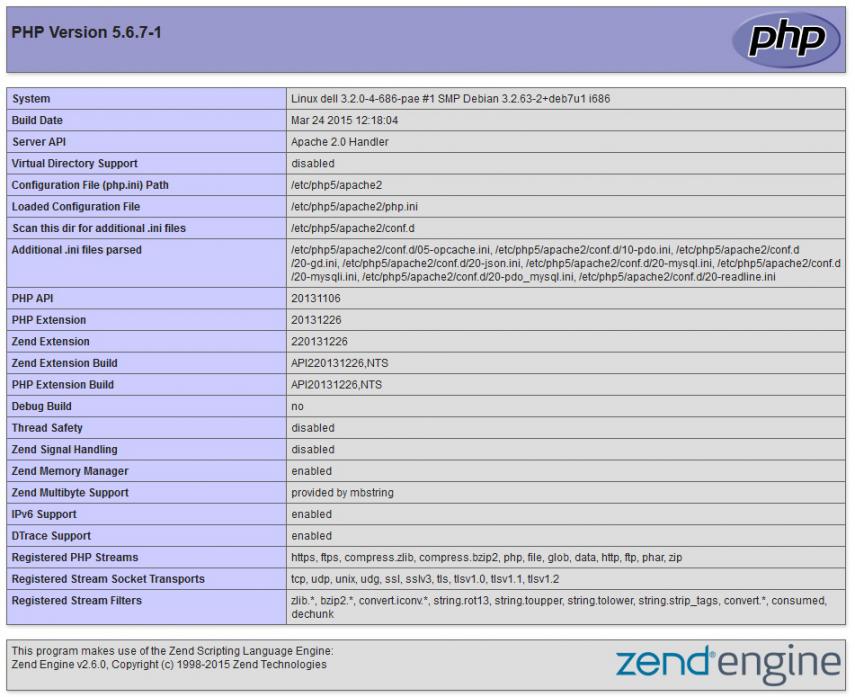 PHP Version 5.6.7-1

php

| System | Linux dell 3.2.0-4-686-pae #1 SMP Debian 3.2.63-2+deb7u1 i686 |
|---|---|
| Build Date | Mar 24 2015 12:18:04 |
| Server API | Apache 2.0 Handler |
| Virtual Directory Support | disabled |
| Configuration File (php.ini) Path | /etc/php5/apache2 |
| Loaded Configuration File | /etc/php5/apache2/php.ini |
| Scan this dir for additional .ini files | /etc/php5/apache2/conf.d |
| Additional .ini files parsed | /etc/php5/apache2/conf.d/05-opcache.ini, /etc/php5/apache2/conf.d/10-pdo.ini, /etc/php5/apache2/conf.d/20-gd.ini, /etc/php5/apache2/conf.d/20-json.ini, /etc/php5/apache2/conf.d/20-mysql.ini, /etc/php5/apache2/conf.d/20-mysqli.ini, /etc/php5/apache2/conf.d/20-pdo_mysql.ini, /etc/php5/apache2/conf.d/20-readline.ini |
| PHP API | 20131106 |
| PHP Extension | 20131226 |
| Zend Extension | 220131226 |
| Zend Extension Build | API220131226,NTS |
| PHP Extension Build | API20131226,NTS |
| Debug Build | no |
| Thread Safety | disabled |
| Zend Signal Handling | disabled |
| Zend Memory Manager | enabled |
| Zend Multibyte Support | provided by mbstring |
| IPv6 Support | enabled |
| DTrace Support | enabled |
| Registered PHP Streams | https, ftps, compress.zlib, compress.bzip2, php, file, glob, data, http, ftp, phar, zip |
| Registered Stream Socket Transports | tcp, udp, unix, udg, ssl, sslv3, tls, tlsv1.0, tlsv1.1, tlsv1.2 |
| Registered Stream Filters | zlib.*, bzip2.*, convert.iconv.*, string.rot13, string.toupper, string.tolower, string.strip_tags, convert.*, consumed, dechunk |

This program makes use of the Zend Scripting Language Engine:
Zend Engine v2.6.0, Copyright (c) 1998-2015 Zend Technologies

zend engine